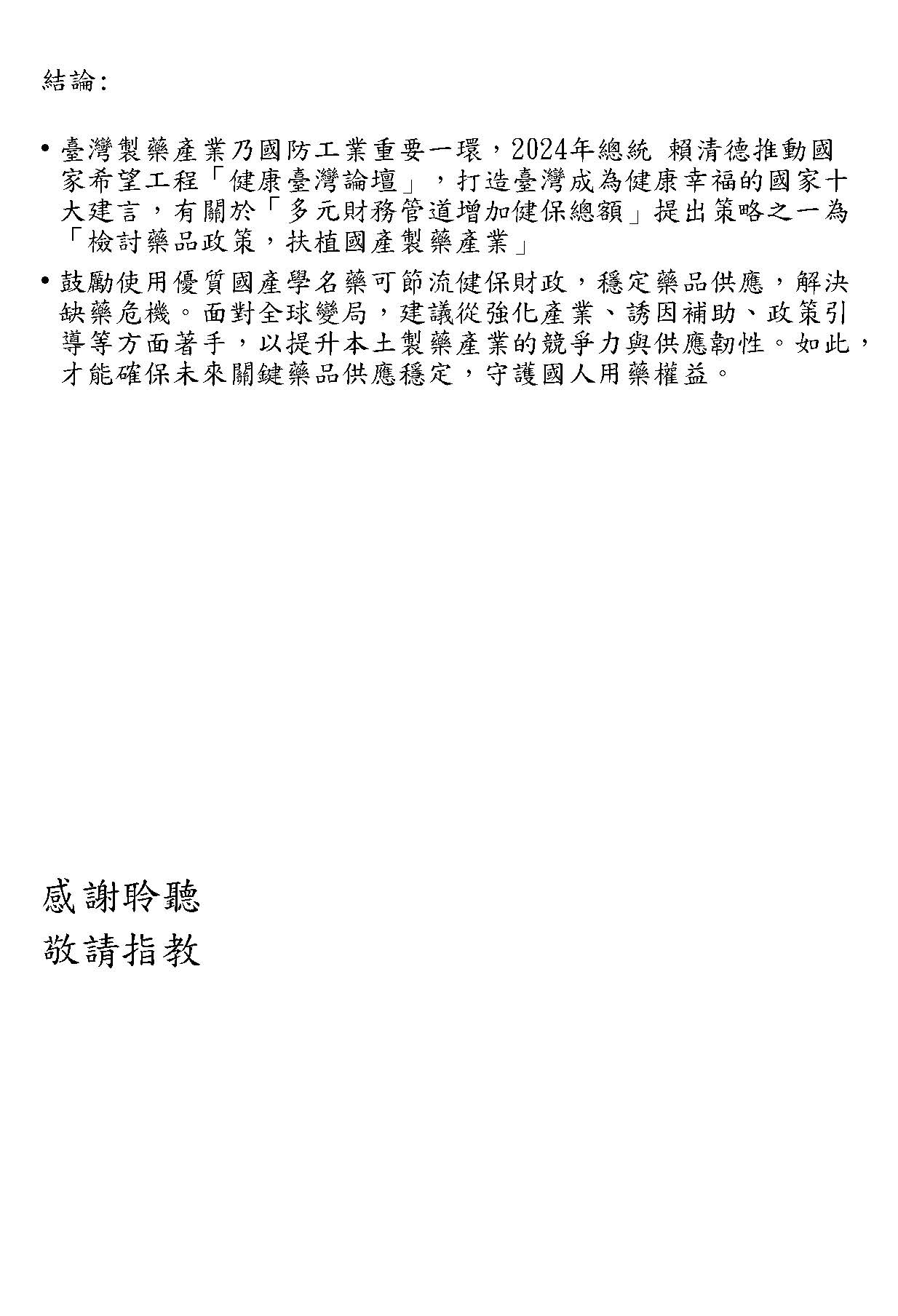 結論：

• 臺灣製藥產業乃國防工業重要一環，2024年總統 賴清德推動國家希望工程「健康臺灣論壇」，打造臺灣成為健康幸福的國家十大建言，有關於「多元財務管道增加健保總額」提出策略之一為「檢討藥品政策，扶植國產製藥產業」

• 鼓勵使用優質國產學名藥可節流健保財政，穩定藥品供應，解決缺藥危機。面對全球變局，建議從強化產業、誘因補助、政策引導等方面著手，以提升本土製藥產業的競爭力與供應韌性。如此，才能確保未來關鍵藥品供應穩定，守護國人用藥權益。

感謝聆聽
敬請指教